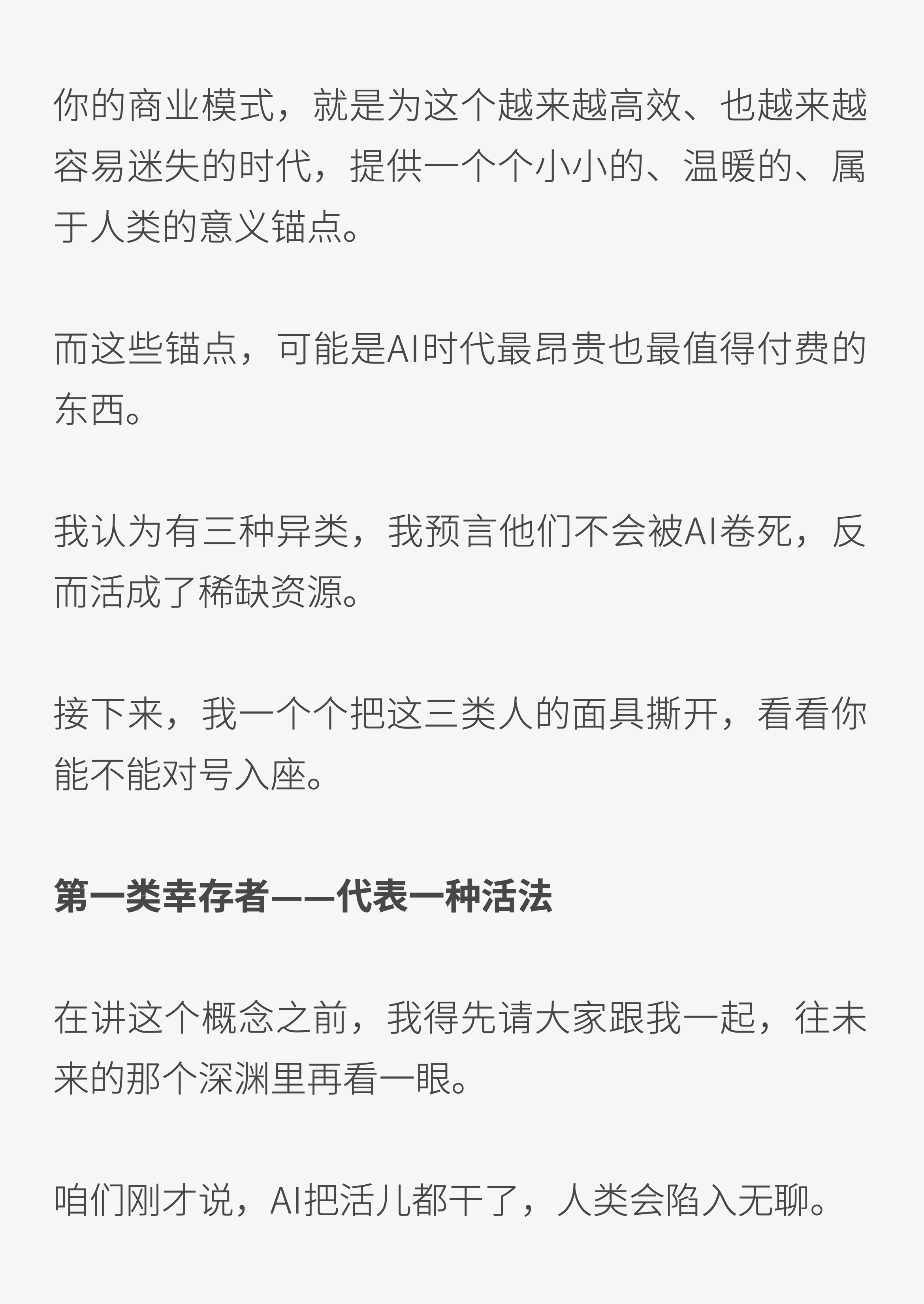 你的商业模式，就是为这个越来越高效、也越来越容易迷失的时代，提供一个个小小的、温暖的、属于人类的意义锚点。

而这些锚点，可能是AI时代最昂贵也最值得付费的东西。

我认为有三种异类，我预言他们不会被AI卷死，反而活成了稀缺资源。

接下来，我一个个把这三类人的面具撕开，看看你能不能对号入座。

第一类幸存者——代表一种活法

在讲这个概念之前，我得先请大家跟我一起，往未来的那个深渊里再看一眼。

咱们刚才说，AI把活儿都干了，人类会陷入无聊。